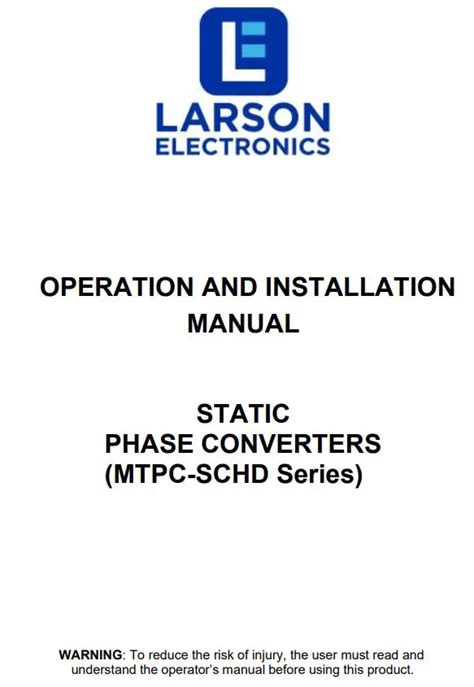 LARSON
ELECTRONICS

OPERATION AND INSTALLATION MANUAL

STATIC
PHASE CONVERTERS
(MTPC-SCHD Series)

WARNING: To reduce the risk of injury, the user must read and understand the operator's manual before using this product.